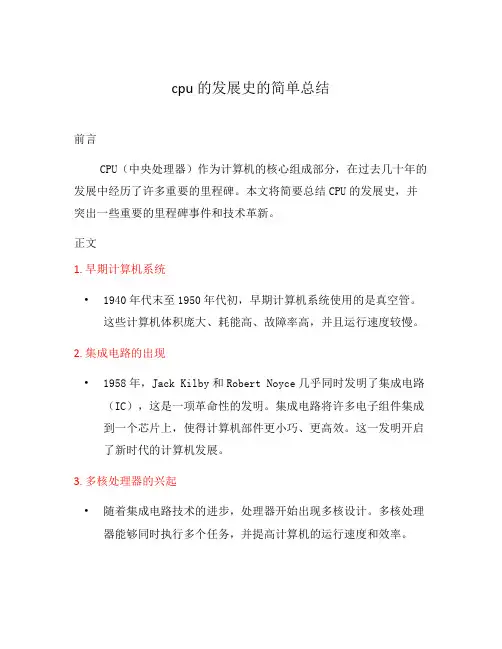 cpu 的发展史的简单总结

前言

CPU（中央处理器）作为计算机的核心组成部分，在过去几十年的发展中经历了许多重要的里程碑。本文将简要总结 CPU 的发展史，并突出一些重要的里程碑事件和技术革新。

正文

1. 早期计算机系统

• 1940 年代末至 1950 年代初，早期计算机系统使用的是真空管。这些计算机体积庞大、耗能高、故障率高，并且运行速度较慢。

2. 集成电路的出现

• 1958 年，Jack Kilby 和 Robert Noyce 几乎同时发明了集成电路（IC），这是一项革命性的发明。集成电路将许多电子组件集成到一个芯片上，使得计算机部件更小巧、更高效。这一发明开启了新时代的计算机发展。

3. 多核处理器的兴起

• 随着集成电路技术的进步，处理器开始出现多核设计。多核处理器能够同时执行多个任务，并提高计算机的运行速度和效率。